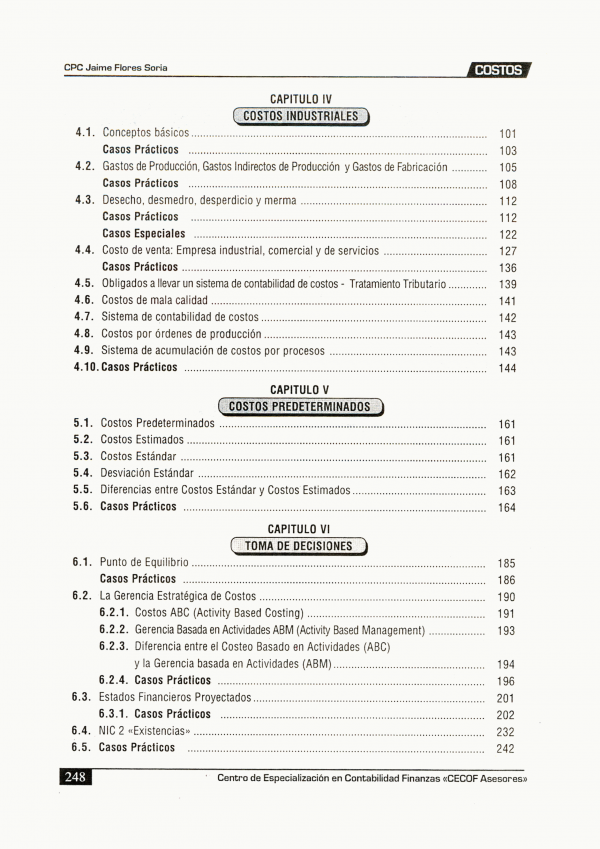 CPC Jaime Flores Soria

COSTOS

CAPITULO IV

COSTOS INDUSTRIALES

4.1. Conceptos básicos ........ 101
Casos Prácticos ........ 103
4.2. Gastos de Producción, Gastos Indirectos de Producción y Gastos de Fabricación ........ 105
Casos Prácticos ........ 108
4.3. Desecho, desmedro, desperdicio y merma ........ 112
Casos Prácticos ........ 112
Casos Especiales ........ 122
4.4. Costo de venta: Empresa industrial, comercial y de servicios ........ 127
Casos Prácticos ........ 136
4.5. Obligados a llevar un sistema de contabilidad de costos - Tratamiento Tributario ........ 139
4.6. Costos de mala calidad ........ 141
4.7. Sistema de contabilidad de costos ........ 142
4.8. Costos por órdenes de producción ........ 143
4.9. Sistema de acumulación de costos por procesos ........ 143
4.10. Casos Prácticos ........ 144

CAPITULO V

COSTOS PREDETERMINADOS

5.1. Costos Predeterminados ........ 161
5.2. Costos Estimados ........ 161
5.3. Costos Estándar ........ 161
5.4. Desviación Estándar ........ 162
5.5. Diferencias entre Costos Estándar y Costos Estimados ........ 163
5.6. Casos Prácticos ........ 164

CAPITULO VI

TOMA DE DECISIONES

6.1. Punto de Equilibrio ........ 185
Casos Prácticos ........ 186
6.2. La Gerencia Estratégica de Costos ........ 190
6.2.1. Costos ABC (Activity Based Costing) ........ 191
6.2.2. Gerencia Basada en Actividades ABM (Activity Based Management) ........ 193
6.2.3. Diferencia entre el Costeo Basado en Actividades (ABC) y la Gerencia basada en Actividades (ABM) ........ 194
6.2.4. Casos Prácticos ........ 196
6.3. Estados Financieros Proyectados ........ 201
6.3.1. Casos Prácticos ........ 202
6.4. NIC 2 «Existencias» ........ 232
6.5. Casos Prácticos ........ 242

248

Centro de Especialización en Contabilidad Finanzas «CECOF Asesores»